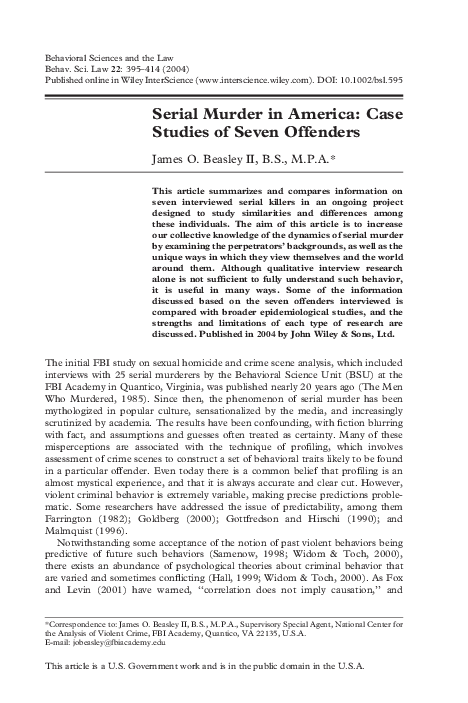 Behavioral Sciences and the Law
Behav. Sci. Law 22: 395–414 (2004)
Published online in Wiley InterScience (www.interscience.wiley.com). DOI: 10.1002/bsl.595

Serial Murder in America: Case Studies of Seven Offenders

James O. Beasley II, B.S., M.P.A.*

This article summarizes and compares information on seven interviewed serial killers in an ongoing project designed to study similarities and differences among these individuals. The aim of this article is to increase our collective knowledge of the dynamics of serial murder by examining the perpetrators' backgrounds, as well as the unique ways in which they view themselves and the world around them. Although qualitative interview research alone is not sufficient to fully understand such behavior, it is useful in many ways. Some of the information discussed based on the seven offenders interviewed is compared with broader epidemiological studies, and the strengths and limitations of each type of research are discussed. Published in 2004 by John Wiley & Sons, Ltd.

The initial FBI study on sexual homicide and crime scene analysis, which included interviews with 25 serial murderers by the Behavioral Science Unit (BSU) at the FBI Academy in Quantico, Virginia, was published nearly 20 years ago (The Men Who Murdered, 1985). Since then, the phenomenon of serial murder has been mythologized in popular culture, sensationalized by the media, and increasingly scrutinized by academia. The results have been confounding, with fiction blurring with fact, and assumptions and guesses often treated as certainty. Many of these misperceptions are associated with the technique of profiling, which involves assessment of crime scenes to construct a set of behavioral traits likely to be found in a particular offender. Even today there is a common belief that profiling is an almost mystical experience, and that it is always accurate and clear cut. However, violent criminal behavior is extremely variable, making precise predictions problematic. Some researchers have addressed the issue of predictability, among them Farrington (1982); Goldberg (2000); Gottfredson and Hirschi (1990); and Malmquist (1996).

Notwithstanding some acceptance of the notion of past violent behaviors being predictive of future such behaviors (Samenow, 1998; Widom & Toch, 2000), there exists an abundance of psychological theories about criminal behavior that are varied and sometimes conflicting (Hall, 1999; Widom & Toch, 2000). As Fox and Levin (2001) have warned, "correlation does not imply causation," and

*Correspondence to: James O. Beasley II, B.S., M.P.A., Supervisory Special Agent, National Center for the Analysis of Violent Crime, FBI Academy, Quantico, VA 22135, U.S.A.
E-mail: jobeasley@fbiacademy.edu

This article is a U.S. Government work and is in the public domain in the U.S.A.